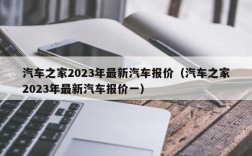 汽车之家2023年最新汽车报价（汽车之家2023年最新汽车报价一）